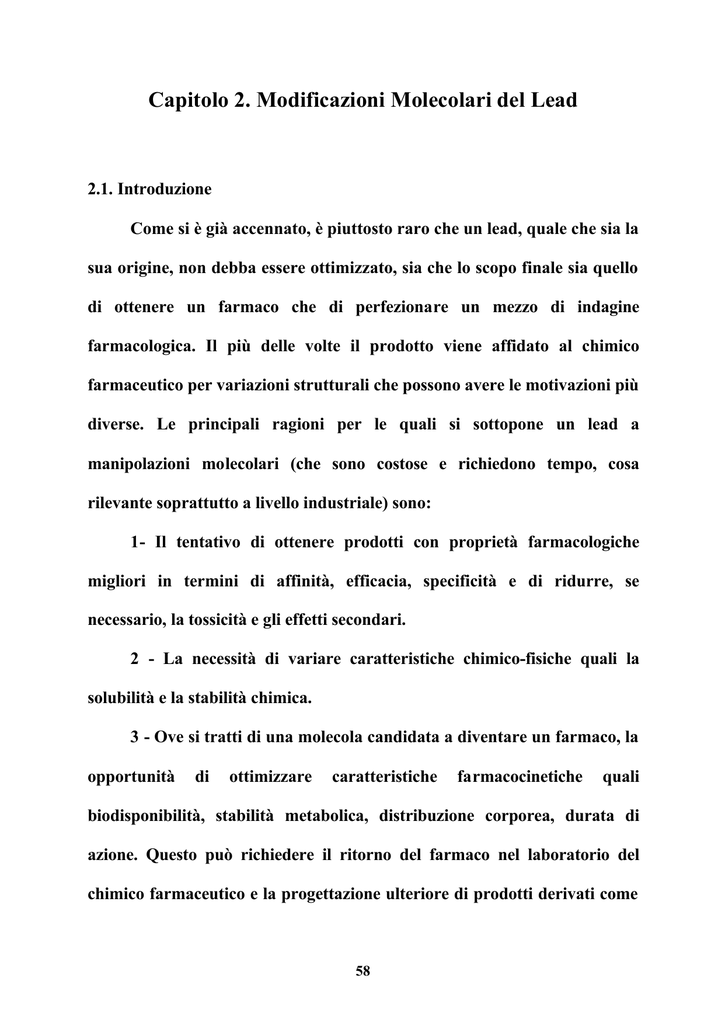 Capitolo 2. Modificazioni Molecolari del Lead

2.1. Introduzione

Come si è già accennato, è piuttosto raro che un lead, quale che sia la sua origine, non debba essere ottimizzato, sia che lo scopo finale sia quello di ottenere un farmaco che di perfezionare un mezzo di indagine farmacologica. Il più delle volte il prodotto viene affidato al chimico farmaceutico per variazioni strutturali che possono avere le motivazioni più diverse. Le principali ragioni per le quali si sottopone un lead a manipolazioni molecolari (che sono costose e richiedono tempo, cosa rilevante soprattutto a livello industriale) sono:

1- Il tentativo di ottenere prodotti con proprietà farmacologiche migliori in termini di affinità, efficacia, specificità e di ridurre, se necessario, la tossicità e gli effetti secondari.

2 - La necessità di variare caratteristiche chimico-fisiche quali la solubilità e la stabilità chimica.

3 - Ove si tratti di una molecola candidata a diventare un farmaco, la opportunità di ottimizzare caratteristiche farmacocinetiche quali biodisponibilità, stabilità metabolica, distribuzione corporea, durata di azione. Questo può richiedere il ritorno del farmaco nel laboratorio del chimico farmaceutico e la progettazione ulteriore di prodotti derivati come

58